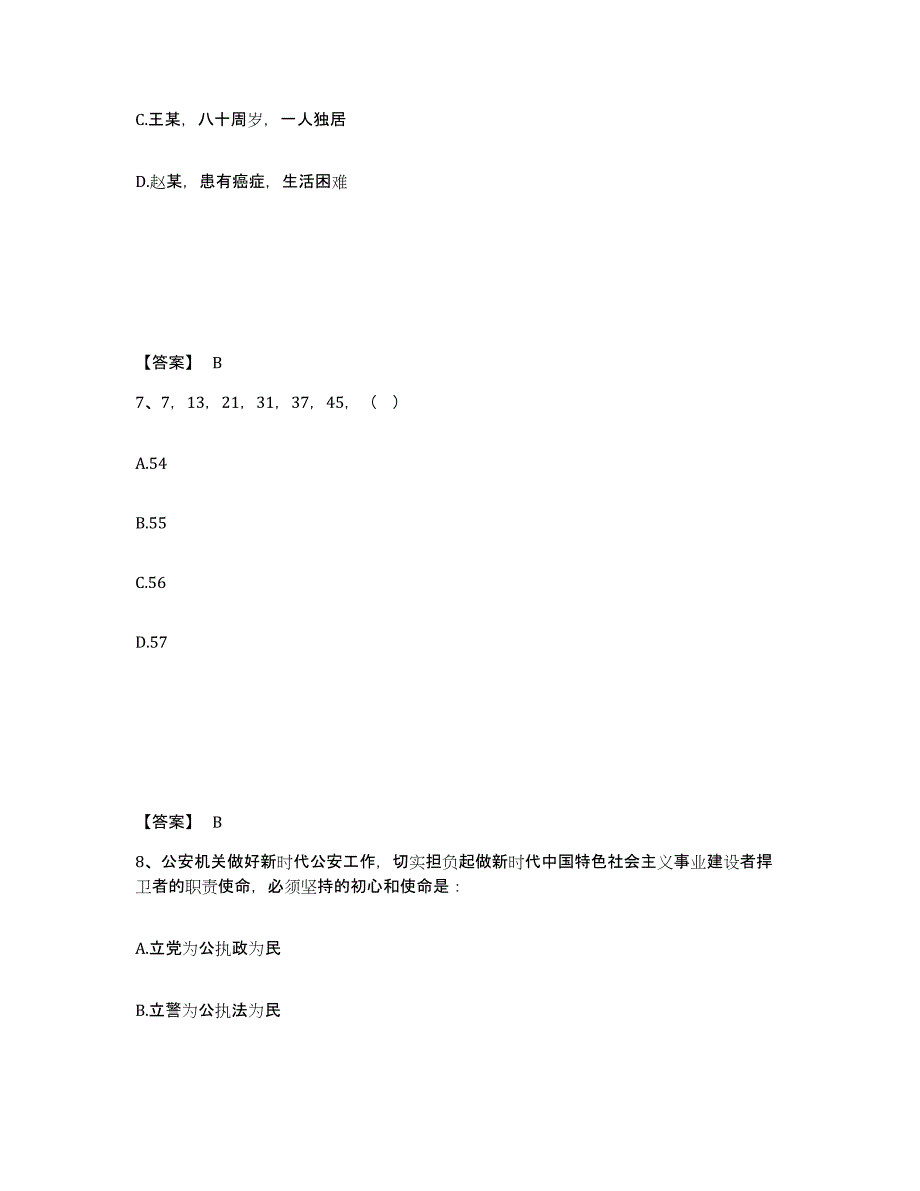 C.王某，八十周岁，一人独居

D.赵某，患有癌症，生活困难

【答案】 B

7、7，13，21，31，37，45，（ ）

A.54

B.55

C.56

D.57

【答案】 B

8、公安机关做好新时代公安工作，切实担负起做新时代中国特色社会主义事业建设者捍卫者的职责使命，必须坚持的初心和使命是：

A.立党为公执政为民

B.立警为公执法为民